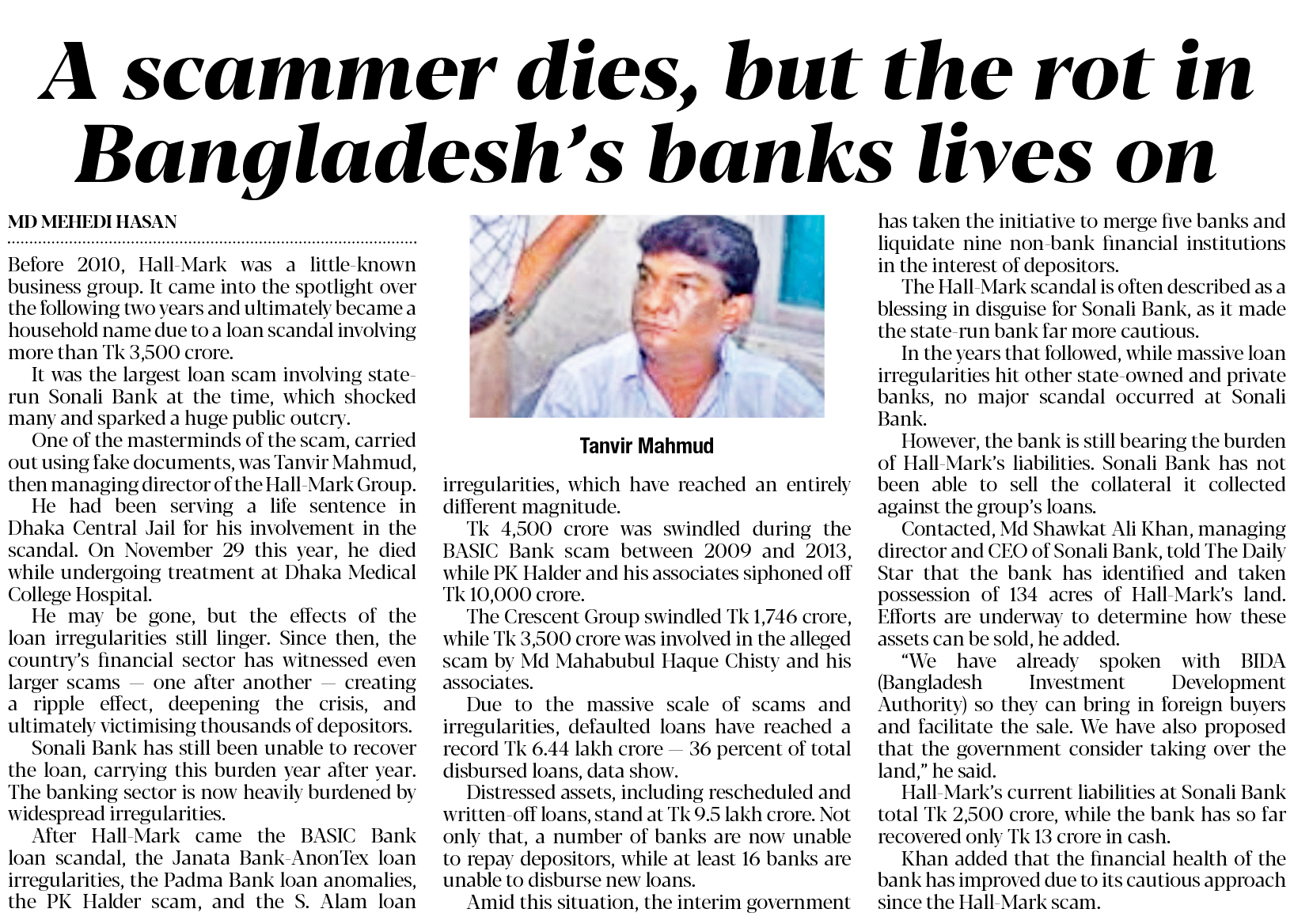 A scammer dies, but the rot in Bangladesh's banks lives on

MD MEHEDI HASAN

Before 2010, Hall-Mark was a little-known business group. It came into the spotlight over the following two years and ultimately became a household name due to a loan scandal involving more than Tk 3,500 crore.

It was the largest loan scam involving state-run Sonali Bank at the time, which shocked many and sparked a huge public outcry.

One of the masterminds of the scam, carried out using fake documents, was Tanvir Mahmud, then managing director of the Hall-Mark Group.

He had been serving a life sentence in Dhaka Central Jail for his involvement in the scandal. On November 29 this year, he died while undergoing treatment at Dhaka Medical College Hospital.

He may be gone, but the effects of the loan irregularities still linger. Since then, the country's financial sector has witnessed even larger scams — one after another — creating a ripple effect, deepening the crisis, and ultimately victimising thousands of depositors.

Sonali Bank has still been unable to recover the loan, carrying this burden year after year. The banking sector is now heavily burdened by widespread irregularities.

After Hall-Mark came the BASIC Bank loan scandal, the Janata Bank-AnonTex loan irregularities, the Padma Bank loan anomalies, the PK Halder scam, and the S. Alam loan

Tanvir Mahmud

irregularities, which have reached an entirely different magnitude.

Tk 4,500 crore was swindled during the BASIC Bank scam between 2009 and 2013, while PK Halder and his associates siphoned off Tk 10,000 crore.

The Crescent Group swindled Tk 1,746 crore, while Tk 3,500 crore was involved in the alleged scam by Md Mahabubul Haque Chisty and his associates.

Due to the massive scale of scams and irregularities, defaulted loans have reached a record Tk 6.44 lakh crore — 36 percent of total disbursed loans, data show.

Distressed assets, including rescheduled and written-off loans, stand at Tk 9.5 lakh crore. Not only that, a number of banks are now unable to repay depositors, while at least 16 banks are unable to disburse new loans.

Amid this situation, the interim government has taken the initiative to merge five banks and liquidate nine non-bank financial institutions in the interest of depositors.

The Hall-Mark scandal is often described as a blessing in disguise for Sonali Bank, as it made the state-run bank far more cautious.

In the years that followed, while massive loan irregularities hit other state-owned and private banks, no major scandal occurred at Sonali Bank.

However, the bank is still bearing the burden of Hall-Mark's liabilities. Sonali Bank has not been able to sell the collateral it collected against the group's loans.

Contacted, Md Shawkat Ali Khan, managing director and CEO of Sonali Bank, told The Daily Star that the bank has identified and taken possession of 134 acres of Hall-Mark's land. Efforts are underway to determine how these assets can be sold, he added.

"We have already spoken with BIDA (Bangladesh Investment Development Authority) so they can bring in foreign buyers and facilitate the sale. We have also proposed that the government consider taking over the land," he said.

Hall-Mark's current liabilities at Sonali Bank total Tk 2,500 crore, while the bank has so far recovered only Tk 13 crore in cash.

Khan added that the financial health of the bank has improved due to its cautious approach since the Hall-Mark scam.